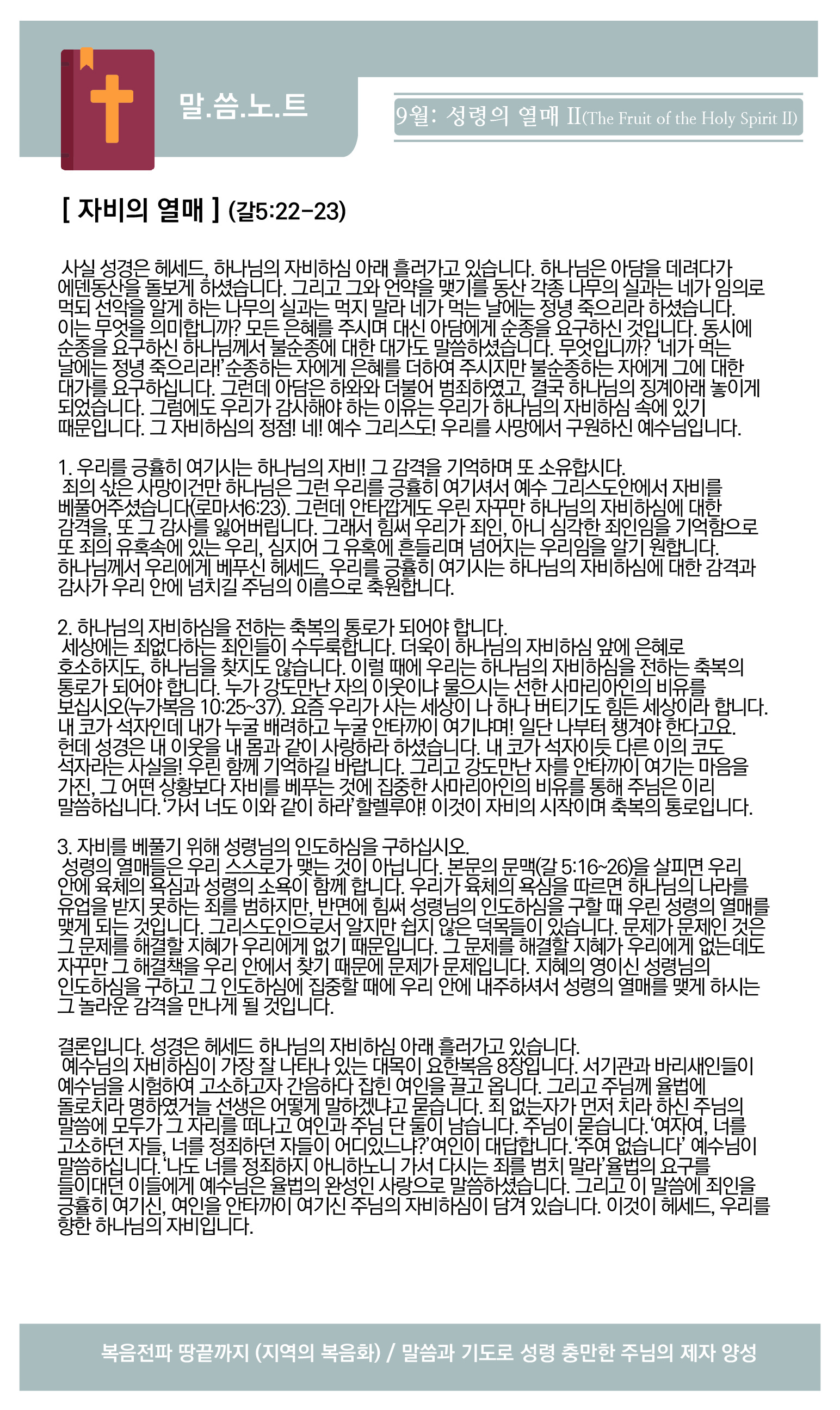 말.씀.노.트

9월: 성령의 열매 II(The Fruit of the Holy Spirit II)

[ 자비의 열매 ] (갈5:22-23)

사실 성경은 헤세드, 하나님의 자비하심 아래 흘러가고 있습니다. 하나님은 아담을 데려다가 에덴동산을 돌보게 하셨습니다. 그리고 그와 언약을 맺기를 동산 각종 나무의 실과는 네가 임의로 먹되 선악을 알게 하는 나무의 실과는 먹지 말라 네가 먹는 날에는 정녕 죽으리라 하셨습니다. 이는 무엇을 의미합니까? 모든 은혜를 주시며 대신 아담에게 순종을 요구하신 것입니다. 동시에 순종을 요구하신 하나님께서 불순종에 대한 대가도 말씀하셨습니다. 무엇입니까? '네가 먹는 날에는 정녕 죽으리라!' 순종하는 자에게 은혜를 더하여 주시지만 불순종하는 자에게 그에 대한 대가를 요구하십니다. 그런데 아담은 하와와 더불어 범죄하였고, 결국 하나님의 징계아래 놓이게 되었습니다. 그럼에도 우리가 감사해야 하는 이유는 우리가 하나님의 자비하심 속에 있기 때문입니다. 그 자비하심의 정점! 네! 예수 그리스도! 우리를 사망에서 구원하신 예수님입니다.

1. 우리를 긍휼히 여기시는 하나님의 자비! 그 감격을 기억하며 또 소유합시다.
죄의 삯은 사망이건만 하나님은 그런 우리를 긍휼히 여기셔서 예수 그리스도안에서 자비를 베풀어주셨습니다(로마서6:23). 그런데 안타깝게도 우린 자꾸만 하나님의 자비하심에 대한 감격을, 또 그 감사를 잃어버립니다. 그래서 힘써 우리가 죄인, 아니 심각한 죄인임을 기억함으로 또 죄의 유혹속에 있는 우리, 심지어 그 유혹에 흔들리며 넘어지는 우리임을 알기 원합니다. 하나님께서 우리에게 베푸신 헤세드, 우리를 긍휼히 여기시는 하나님의 자비하심에 대한 감격과 감사가 우리 안에 넘치길 주님의 이름으로 축원합니다.

2. 하나님의 자비하심을 전하는 축복의 통로가 되어야 합니다.
세상에는 죄없다하는 죄인들이 수두룩합니다. 더욱이 하나님의 자비하심 앞에 은혜로 호소하지도, 하나님을 찾지도 않습니다. 이럴 때에 우리는 하나님의 자비하심을 전하는 축복의 통로가 되어야 합니다. 누가 강도만난 자의 이웃이냐 물으시는 선한 사마리아인의 비유를 보십시오(누가복음 10:25~37). 요즘 우리가 사는 세상이 나 하나 버티기도 힘든 세상이라 합니다. 내 코가 석자인데 내가 누굴 배려하고 누굴 안타까이 여기냐며! 일단 나부터 챙겨야 한다고요. 헌데 성경은 내 이웃을 내 몸과 같이 사랑하라 하셨습니다. 내 코가 석자이듯 다른 이의 코도 석자라는 사실을! 우린 함께 기억하길 바랍니다. 그리고 강도만난 자를 안타까이 여기는 마음을 가진, 그 어떤 상황보다 자비를 베푸는 것에 집중한 사마리아인의 비유를 통해 주님은 이리 말씀하십니다. '가서 너도 이와 같이 하라' 할렐루야! 이것이 자비의 시작이며 축복의 통로입니다.

3. 자비를 베풀기 위해 성령님의 인도하심을 구하십시오.
성령의 열매들은 우리 스스로가 맺는 것이 아닙니다. 본문의 문맥(갈 5:16~26)을 살피면 우리 안에 육체의 욕심과 성령의 소욕이 함께 합니다. 우리가 육체의 욕심을 따르면 하나님의 나라를 유업을 받지 못하는 죄를 범하지만, 반면에 힘써 성령님의 인도하심을 구할 때 우린 성령의 열매를 맺게 되는 것입니다. 그리스도인으로서 알지만 쉽지 않은 덕목들이 있습니다. 문제가 문제인 것은 그 문제를 해결할 지혜가 우리에게 없기 때문입니다. 그 문제를 해결할 지혜가 우리에게 없는데도 자꾸만 그 해결책을 우리 안에서 찾기 때문에 문제가 문제입니다. 지혜의 영이신 성령님의 인도하심을 구하고 그 인도하심에 집중할 때에 우리 안에 내주하셔서 성령의 열매를 맺게 하시는 그 놀라운 감격을 만나게 될 것입니다.

결론입니다. 성경은 헤세드 하나님의 자비하심 아래 흘러가고 있습니다.
예수님의 자비하심이 가장 잘 나타나 있는 대목이 요한복음 8장입니다. 서기관과 바리새인들이 예수님을 시험하여 고소하고자 간음하다 잡힌 여인을 끌고 옵니다. 그리고 주님께 율법에 돌로치라 명하였거늘 선생은 어떻게 말하겠냐고 묻습니다. 죄 없는자가 먼저 치라 하신 주님의 말씀에 모두가 그 자리를 떠나고 여인과 주님 단 둘이 남습니다. 주님이 묻습니다. '여자여, 너를 고소하던 자들, 너를 정죄하던 자들이 어디있느냐?' 여인이 대답합니다. '주여 없습니다' 예수님이 말씀하십니다. '나도 너를 정죄하지 아니하노니 가서 다시는 죄를 범치 말라' 율법의 요구를 들이대던 이들에게 예수님은 율법의 완성인 사랑으로 말씀하셨습니다. 그리고 이 말씀에 죄인을 긍휼히 여기신, 여인을 안타까이 여기신 주님의 자비하심이 담겨 있습니다. 이것이 헤세드, 우리를 향한 하나님의 자비입니다.

복음전파 땅끝까지 (지역의 복음화) / 말씀과 기도로 성령 충만한 주님의 제자 양성